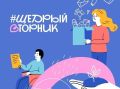 #ЩЕДРЫЙ ВТОРНИК